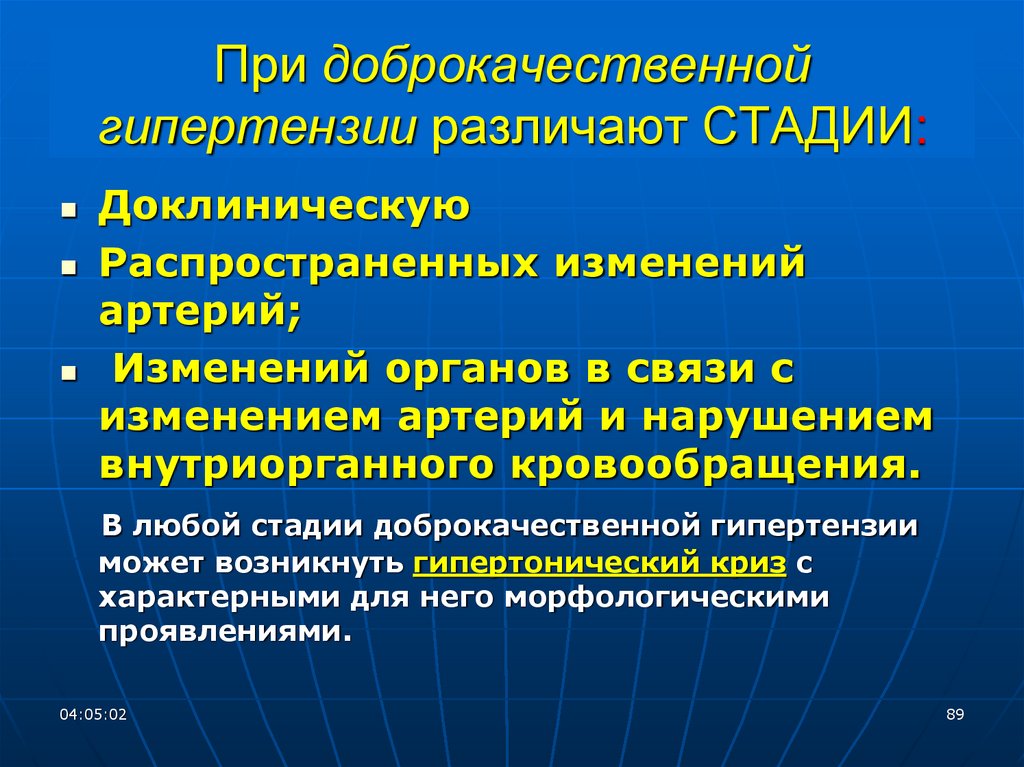 При доброкачественной гипертензии различают СТАДИИ:

• Доклиническую
• Распространенных изменений артерий;
• Изменений органов в связи с изменением артерий и нарушением внутриорганного кровообращения.

В любой стадии доброкачественной гипертензии может возникнуть гипертонический криз с характерными для него морфологическими проявлениями.

04:05:02

89